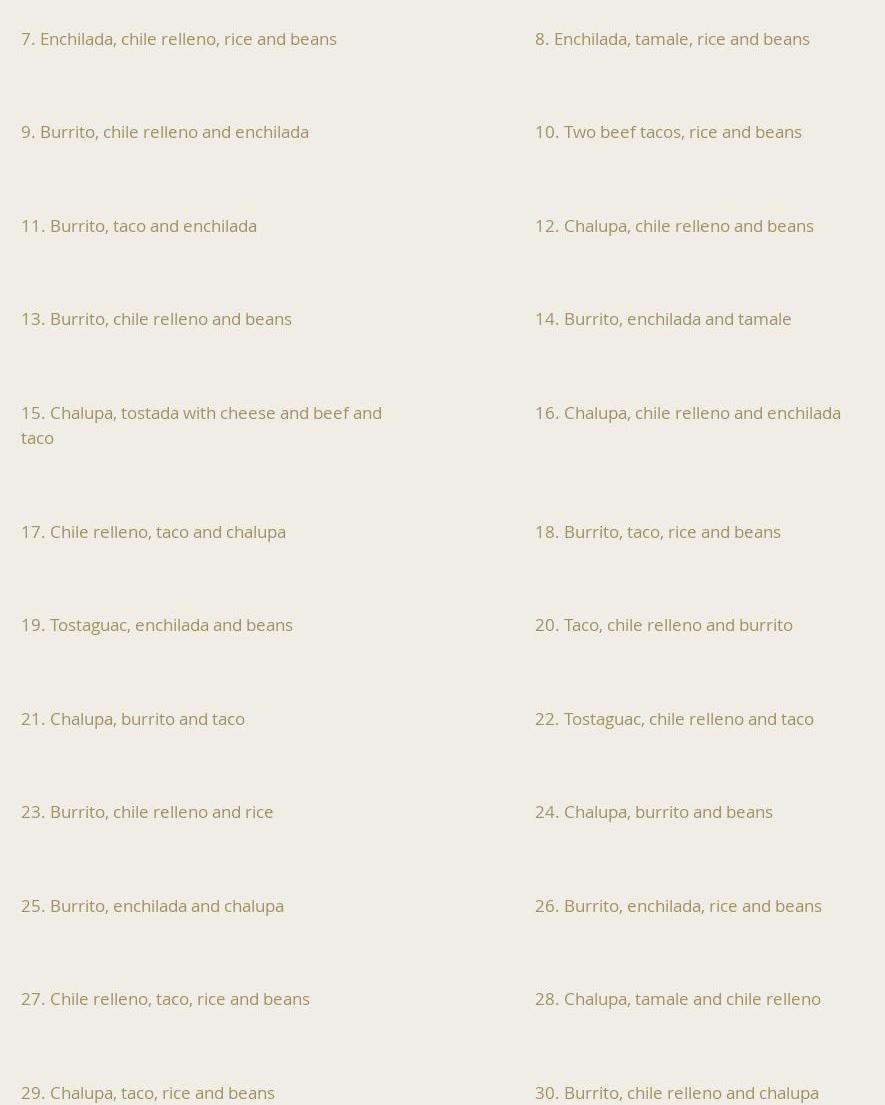 7. Enchilada, chile relleno, rice and beans

8. Enchilada, tamale, rice and beans

9. Burrito, chile relleno and enchilada

10. Two beef tacos, rice and beans

11. Burrito, taco and enchilada

12. Chalupa, chile relleno and beans

13. Burrito, chile relleno and beans

14. Burrito, enchilada and tamale

15. Chalupa, tostada with cheese and beef and taco

16. Chalupa, chile relleno and enchilada

17. Chile relleno, taco and chalupa

18. Burrito, taco, rice and beans

19. Tostaguac, enchilada and beans

20. Taco, chile relleno and burrito

21. Chalupa, burrito and taco

22. Tostaguac, chile relleno and taco

23. Burrito, chile relleno and rice

24. Chalupa, burrito and beans

25. Burrito, enchilada and chalupa

26. Burrito, enchilada, rice and beans

27. Chile relleno, taco, rice and beans

28. Chalupa, tamale and chile relleno

29. Chalupa, taco, rice and beans

30. Burrito, chile relleno and chalupa